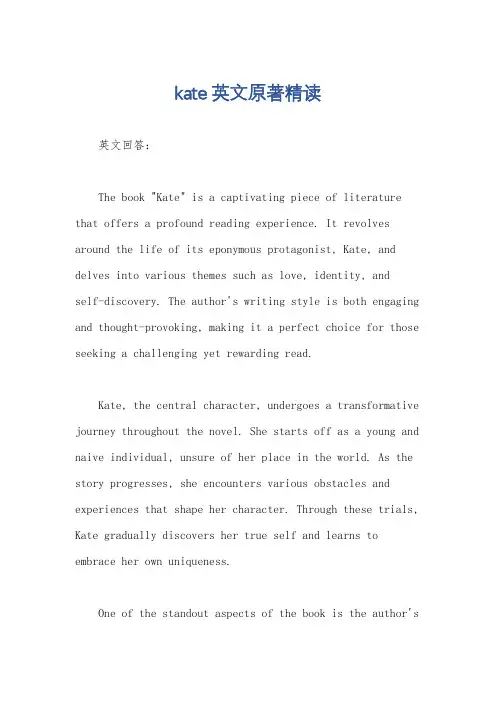 kate 英文原著精读

英文回答：

The book "Kate" is a captivating piece of literature that offers a profound reading experience. It revolves around the life of its eponymous protagonist, Kate, and delves into various themes such as love, identity, and self-discovery. The author's writing style is both engaging and thought-provoking, making it a perfect choice for those seeking a challenging yet rewarding read.

Kate, the central character, undergoes a transformative journey throughout the novel. She starts off as a young and naive individual, unsure of her place in the world. As the story progresses, she encounters various obstacles and experiences that shape her character. Through these trials, Kate gradually discovers her true self and learns to embrace her own uniqueness.

One of the standout aspects of the book is the author's